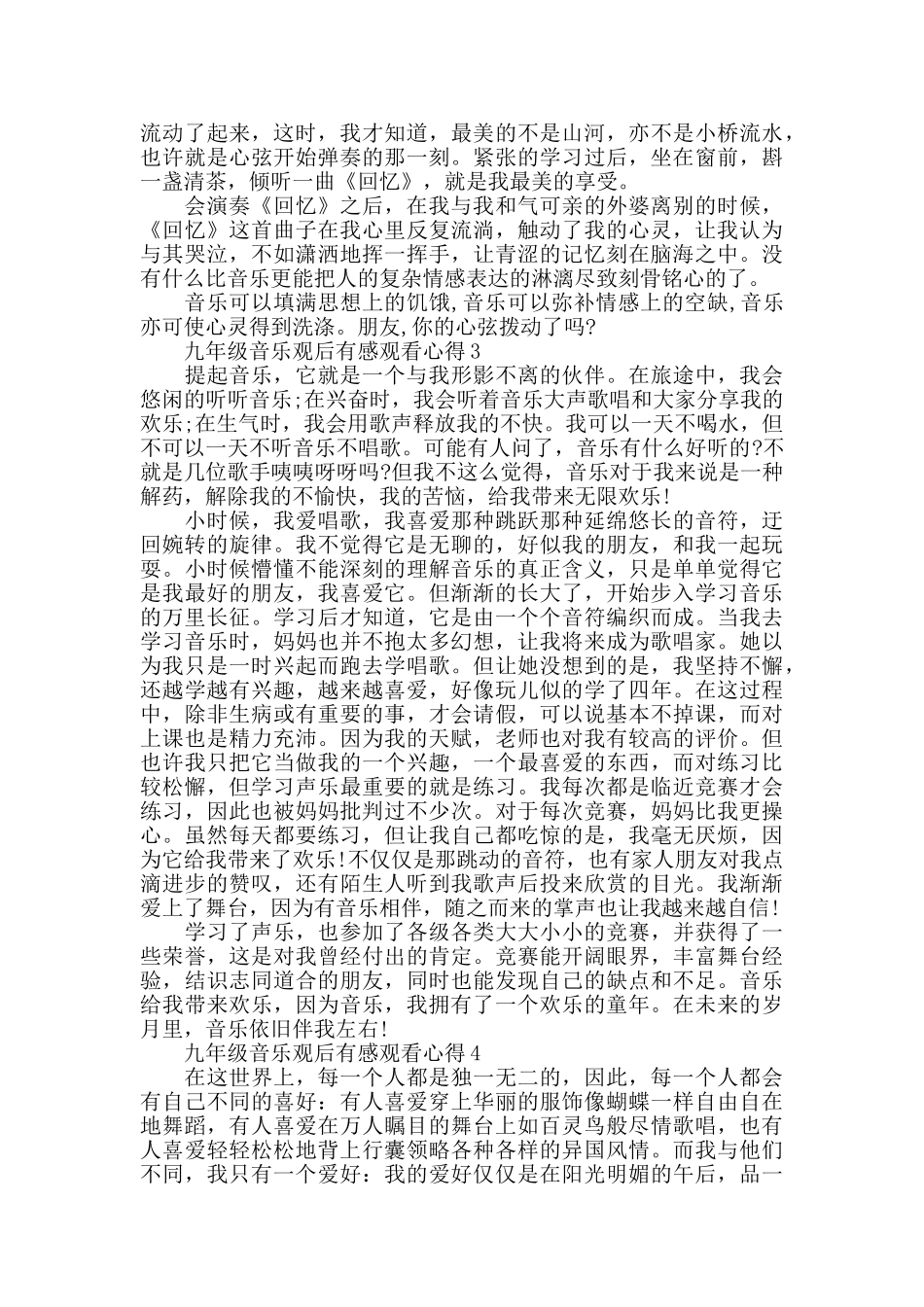 流动了起来，这时，我才知道，最美的不是山河，亦不是小桥流水，也许就是心弦开始弹奏的那一刻。紧张的学习过后，坐在窗前，斟一盏清茶，倾听一曲《回忆》，就是我最美的享受。

会演奏《回忆》之后，在我与我和气可亲的外婆离别的时候，《回忆》这首曲子在我心里反复流淌，触动了我的心灵，让我认为与其哭泣，不如潇洒地挥一挥手，让青涩的记忆刻在脑海之中。没有什么比音乐更能把人的复杂情感表达的淋漓尽致刻骨铭心的了。

音乐可以填满思想上的饥饿,音乐可以弥补情感上的空缺,音乐亦可使心灵得到洗涤。朋友,你的心弦拨动了吗?

九年级音乐观后有感观看心得3

提起音乐，它就是一个与我形影不离的伙伴。在旅途中，我会悠闲的听听音乐;在兴奋时，我会听着音乐大声歌唱和大家分享我的欢乐;在生气时，我会用歌声释放我的不快。我可以一天不喝水，但不可以一天不听音乐不唱歌。可能有人问了，音乐有什么好听的?不就是几位歌手咦咦呀呀吗?但我不这么觉得，音乐对于我来说是一种解药，解除我的不愉快，我的苦恼，给我带来无限欢乐!

小时候，我爱唱歌，我喜爱那种跳跃那种延绵悠长的音符，迂回婉转的旋律。我不觉得它是无聊的，好似我的朋友，和我一起玩耍。小时候懵懂不能深刻的理解音乐的真正含义，只是单单觉得它是我最好的朋友，我喜爱它。但渐渐的长大了，开始步入学习音乐的万里长征。学习后才知道，它是由一个个音符编织而成。当我去学习音乐时，妈妈也并不抱太多幻想，让我将来成为歌唱家。她以为我只是一时兴起而跑去学唱歌。但让她没想到的是，我坚持不懈，还越学越有兴趣，越来越喜爱，好像玩儿似的学了四年。在这过程中，除非生病或有重要的事，才会请假，可以说基本不掉课，而对上课也是精力充沛。因为我的天赋，老师也对我有较高的评价。但也许我只把它当做我的一个兴趣，一个最喜爱的东西，而对练习比较松懈，但学习声乐最重要的就是练习。我每次都是临近竞赛才会练习，因此也被妈妈批判过不少次。对于每次竞赛，妈妈比我更操心。虽然每天都要练习，但让我自己都吃惊的是，我毫无厌烦，因为它给我带来了欢乐!不仅仅是那跳动的音符，也有家人朋友对我点滴进步的赞叹，还有陌生人听到我歌声后投来欣赏的目光。我渐渐爱上了舞台，因为有音乐相伴，随之而来的掌声也让我越来越自信!

学习了声乐，也参加了各级各类大大小小的竞赛，并获得了一些荣誉，这是对我曾经付出的肯定。竞赛能开阔眼界，丰富舞台经验，结识志同道合的朋友，同时也能发现自己的缺点和不足。音乐给我带来欢乐，因为音乐，我拥有了一个欢乐的童年。在未来的岁月里，音乐依旧伴我左右!

九年级音乐观后有感观看心得4

在这世界上，每一个人都是独一无二的，因此，每一个人都会有自己不同的喜好：有人喜爱穿上华丽的服饰像蝴蝶一样自由自在地舞蹈，有人喜爱在万人瞩目的舞台上如百灵鸟般尽情歌唱，也有人喜爱轻轻松松地背上行囊领略各种各样的异国风情。而我与他们不同，我只有一个爱好：我的爱好仅仅是在阳光明媚的午后，品一